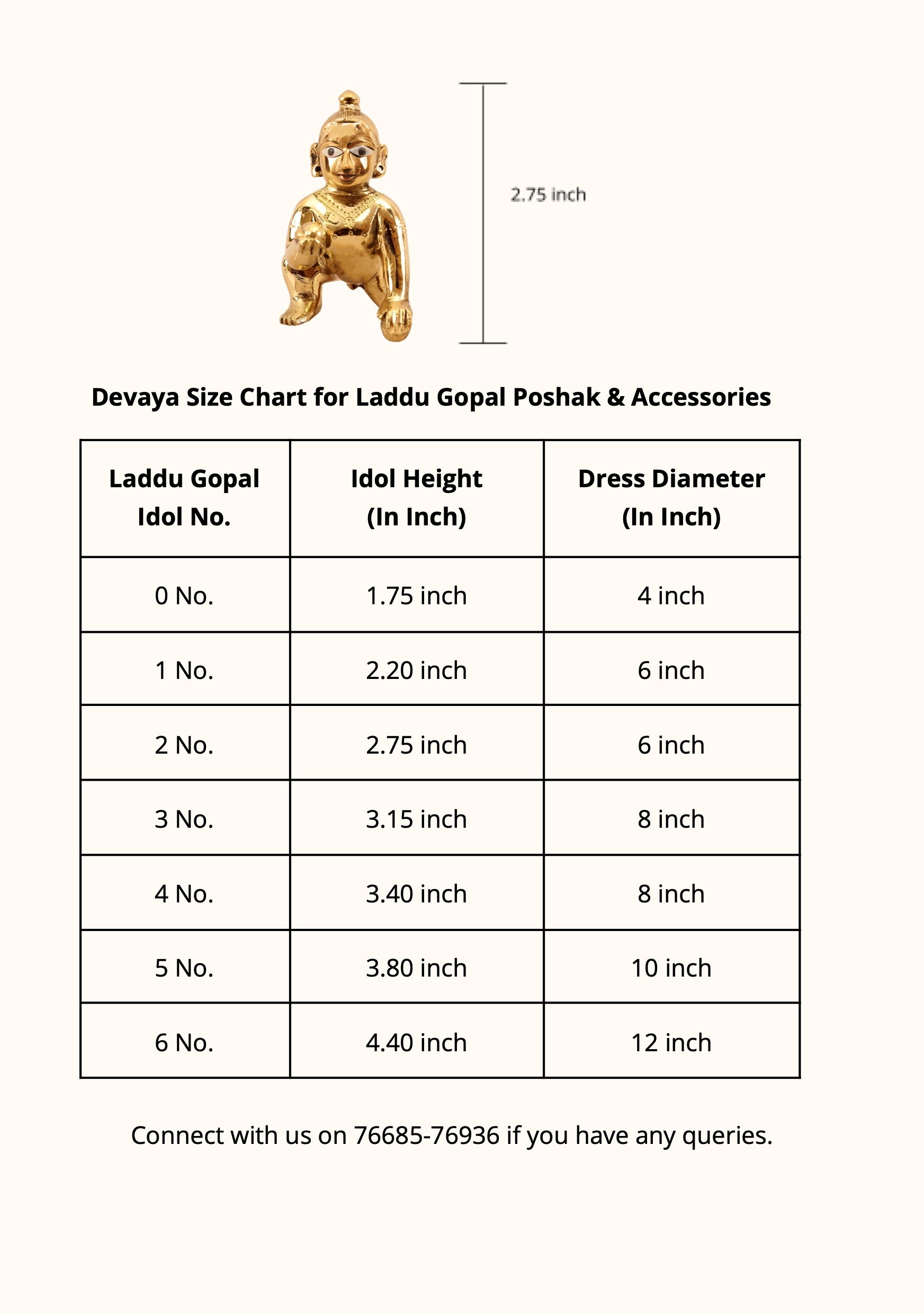 2.75 inch

Devaya Size Chart for Laddu Gopal Poshak & Accessories

| Laddu Gopal Idol No. | Idol Height (In Inch) | Dress Diameter (In Inch) |
|---|---|---|
| 0 No. | 1.75 inch | 4 inch |
| 1 No. | 2.20 inch | 6 inch |
| 2 No. | 2.75 inch | 6 inch |
| 3 No. | 3.15 inch | 8 inch |
| 4 No. | 3.40 inch | 8 inch |
| 5 No. | 3.80 inch | 10 inch |
| 6 No. | 4.40 inch | 12 inch |

Connect with us on 76685-76936 if you have any queries.